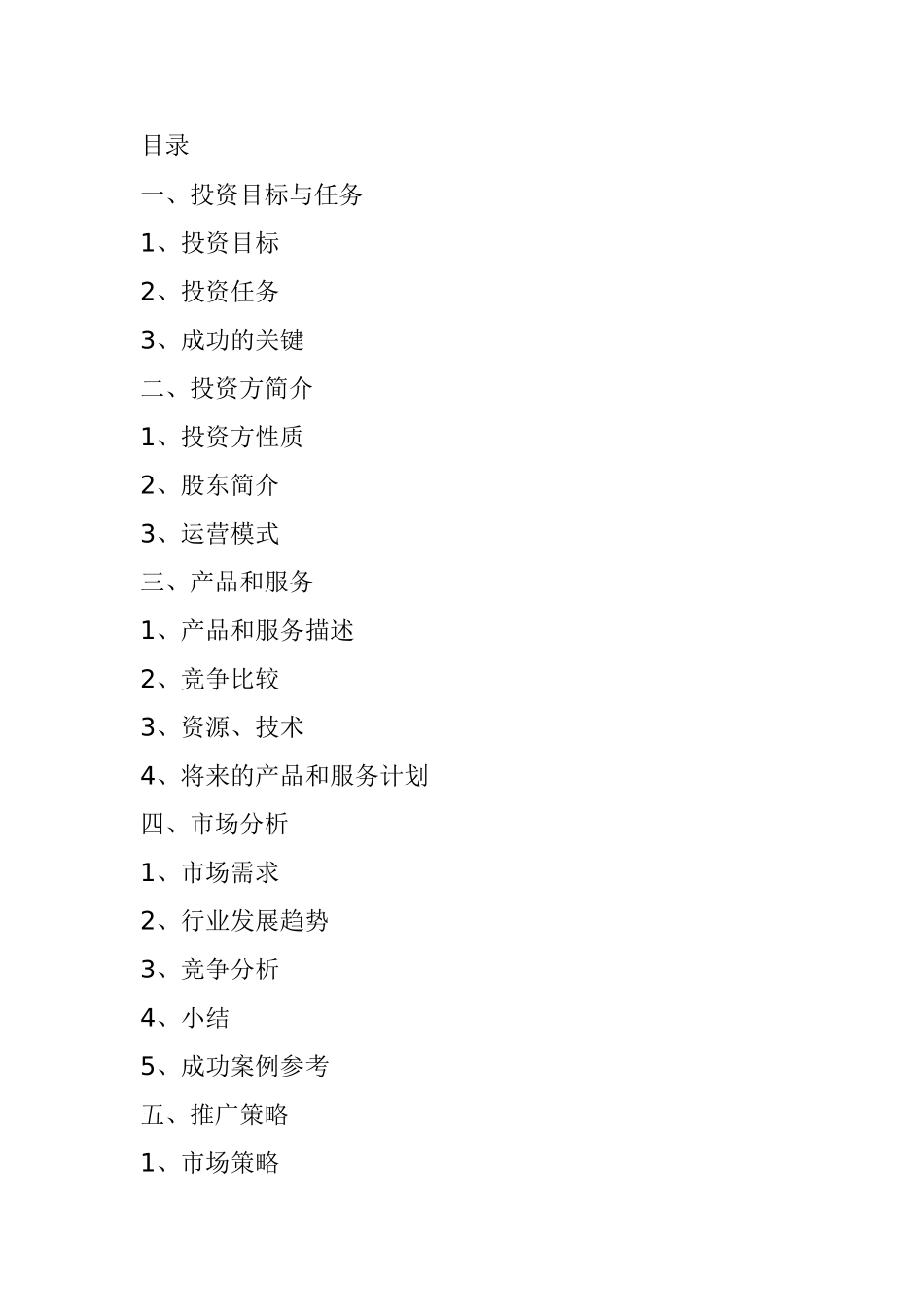 目录

一、投资目标与任务

1、投资目标

2、投资任务

3、成功的关键

二、投资方简介

1、投资方性质

2、股东简介

3、运营模式

三、产品和服务

1、产品和服务描述

2、竞争比较

3、资源、技术

4、将来的产品和服务计划

四、市场分析

1、市场需求

2、行业发展趋势

3、竞争分析

4、小结

5、成功案例参考

五、推广策略

1、市场策略